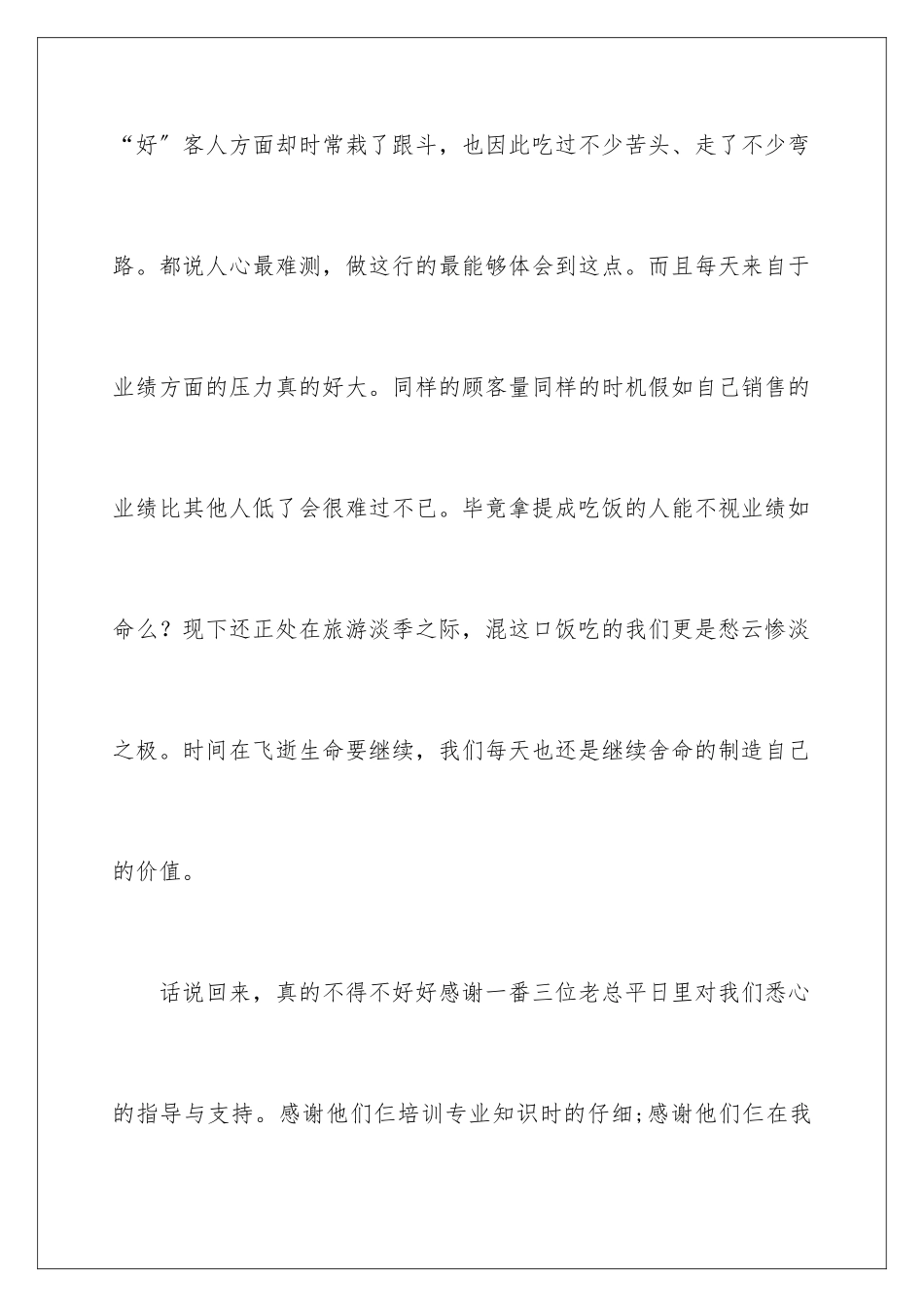 “好”客人方面却时常栽了跟斗，也因此吃过不少苦头、走了不少弯路。都说人心最难测，做这行的最能够体会到这点。而且每天来自于业绩方面的压力真的好大。同样的顾客量同样的时机假如自己销售的业绩比其他人低了会很难过不已。毕竟拿提成吃饭的人能不视业绩如命么？现下还正处在旅游淡季之际，混这口饭吃的我们更是愁云惨淡之极。时间在飞逝生命要继续，我们每天也还是继续舍命的制造自己的价值。

话说回来，真的不得不好好感谢一番三位老总平日里对我们悉心的指导与支持。感谢他们仨培训专业知识时的仔细;感谢他们仨在我